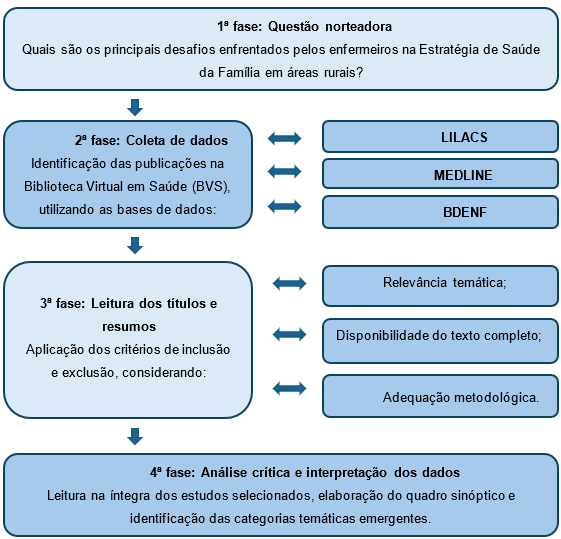 1ª fase: Questão norteadora
Quais são os principais desafios enfrentados pelos enfermeiros na Estratégia de Saúde da Família em áreas rurais?

2ª fase: Coleta de dados
Identificação das publicações na Biblioteca Virtual em Saúde (BVS), utilizando as bases de dados:

LILACS

MEDLINE

BDENF

3ª fase: Leitura dos títulos e resumos
Aplicação dos critérios de inclusão e exclusão, considerando:

Relevância temática;

Disponibilidade do texto completo;

Adequação metodológica.

4ª fase: Análise crítica e interpretação dos dados
Leitura na íntegra dos estudos selecionados, elaboração do quadro sinóptico e identificação das categorias temáticas emergentes.